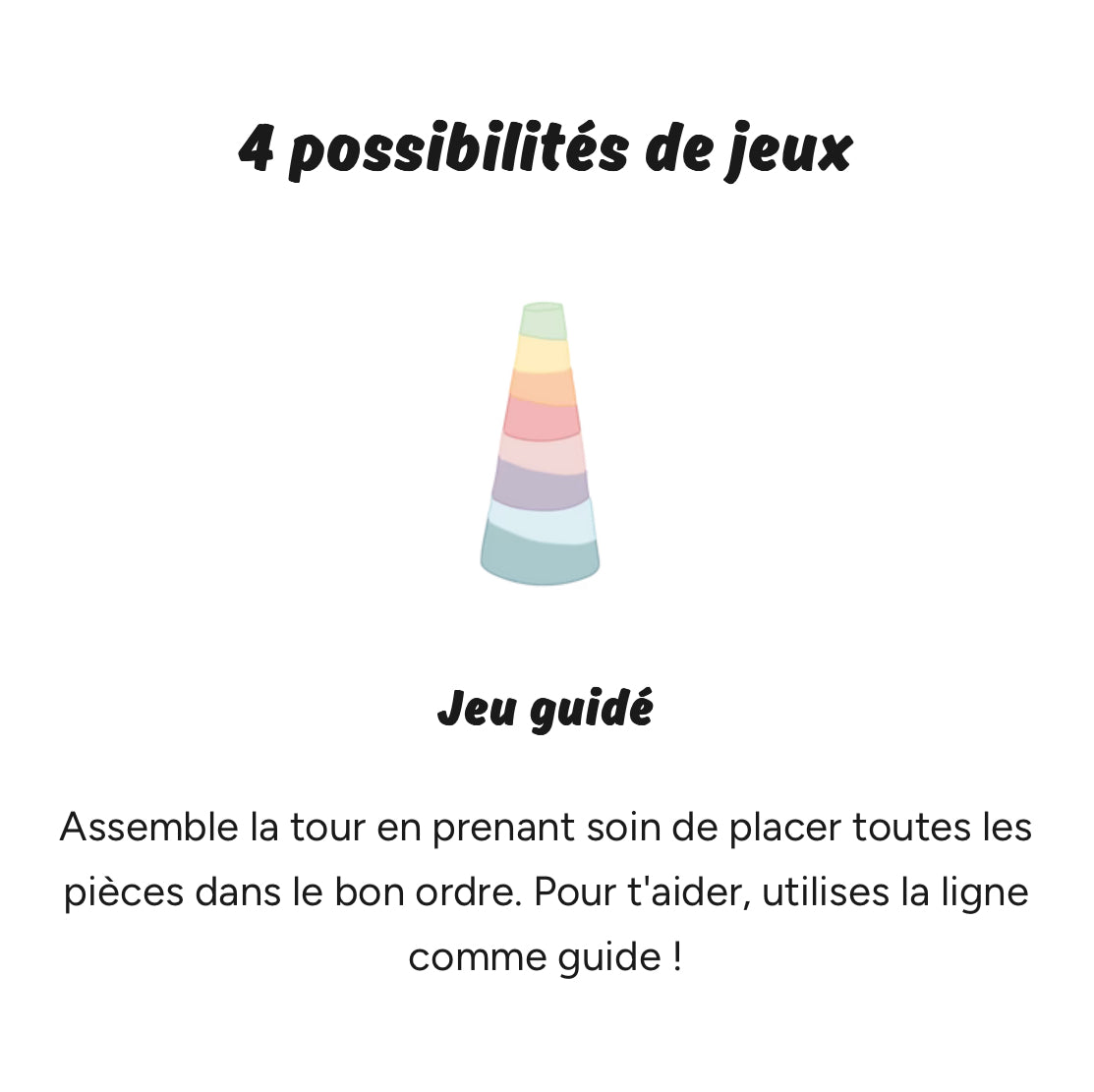 4 possibilités de jeux

Jeu guidé

Assemble la tour en prenant soin de placer toutes les pièces dans le bon ordre. Pour t'aider, utilises la ligne comme guide !